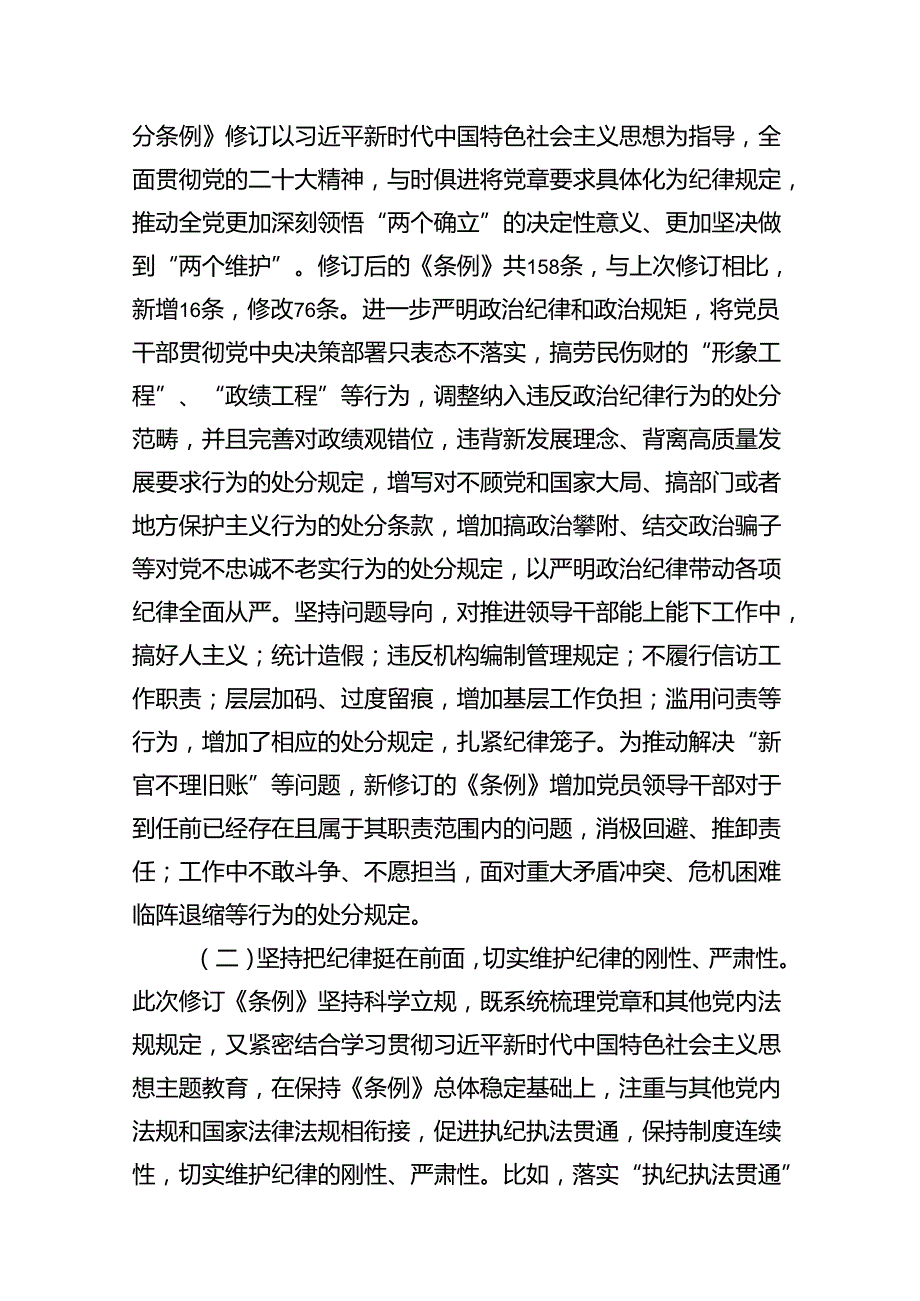 分条例》修订以习近平新时代中国特色社会主义思想为指导，全面贯彻党的二十大精神，与时俱进将党章要求具体化为纪律规定，推动全党更加深刻领悟“两个确立”的决定性意义、更加坚决做到“两个维护”。修订后的《条例》共158条，与上次修订相比，新增16条，修改76条。进一步严明政治纪律和政治规矩，将党员干部贯彻党中央决策部署只表态不落实，搞劳民伤财的“形象工程”、“政绩工程”等行为，调整纳入违反政治纪律行为的处分范畴，并且完善对政绩观错位，违背新发展理念、背离高质量发展要求行为的处分规定，增写对不顾党和国家大局、搞部门或者地方保护主义行为的处分条款，增加搞政治攀附、结交政治骗子等对党不忠诚不老实行为的处分规定，以严明政治纪律带动各项纪律全面从严。坚持问题导向，对推进领导干部能上能下工作中，搞好人主义；统计造假；违反机构编制管理规定；不履行信访工作职责；层层加码、过度留痕，增加基层工作负担；滥用问责等行为，增加了相应的处分规定，扎紧纪律笼子。为推动解决“新官不理旧账”等问题，新修订的《条例》增加党员领导干部对于到任前已经存在且属于其职责范围内的问题，消极回避、推卸责任；工作中不敢斗争、不愿担当，面对重大矛盾冲突、危机困难临阵退缩等行为的处分规定。

（二）坚持把纪律挺在前面，切实维护纪律的刚性、严肃性。此次修订《条例》坚持科学立规，既系统梳理党章和其他党内法规规定，又紧密结合学习贯彻习近平新时代中国特色社会主义思想主题教育，在保持《条例》总体稳定基础上，注重与其他党内法规和国家法律法规相衔接，促进执纪执法贯通，保持制度连续性，切实维护纪律的刚性、严肃性。比如，落实“执纪执法贯通”